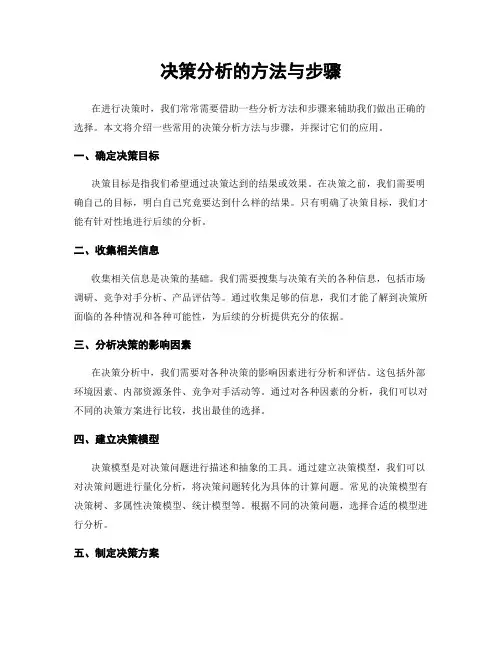 决策分析的方法与步骤

在进行决策时，我们常常需要借助一些分析方法和步骤来辅助我们做出正确的选择。本文将介绍一些常用的决策分析方法与步骤，并探讨它们的应用。

一、确定决策目标

决策目标是指我们希望通过决策达到的结果或效果。在决策之前，我们需要明确自己的目标，明白自己究竟要达到什么样的结果。只有明确了决策目标，我们才能有针对性地进行后续的分析。

二、收集相关信息

收集相关信息是决策的基础。我们需要搜集与决策有关的各种信息，包括市场调研、竞争对手分析、产品评估等。通过收集足够的信息，我们才能了解到决策所面临的各种情况和各种可能性，为后续的分析提供充分的依据。

三、分析决策的影响因素

在决策分析中，我们需要对各种决策的影响因素进行分析和评估。这包括外部环境因素、内部资源条件、竞争对手活动等。通过对各种因素的分析，我们可以对不同的决策方案进行比较，找出最佳的选择。

四、建立决策模型

决策模型是对决策问题进行描述和抽象的工具。通过建立决策模型，我们可以对决策问题进行量化分析，将决策问题转化为具体的计算问题。常见的决策模型有决策树、多属性决策模型、统计模型等。根据不同的决策问题，选择合适的模型进行分析。

五、制定决策方案